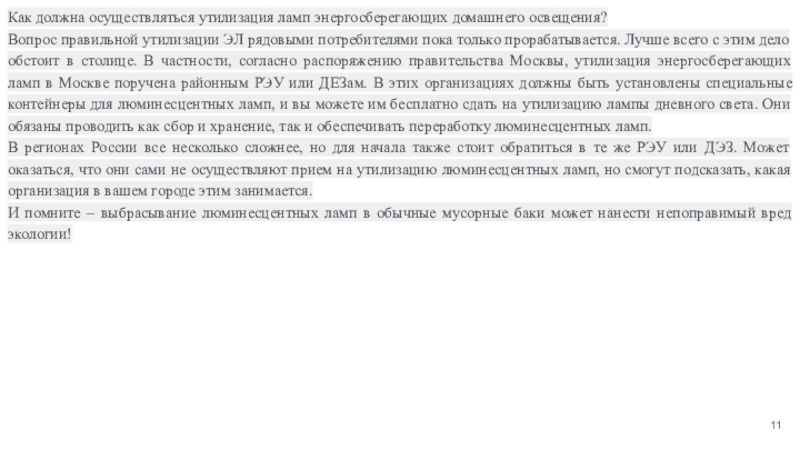 Как должна осуществляться утилизация ламп энергосберегающих домашнего освещения?
Вопрос правильной утилизации ЭЛ рядовыми потребителями пока только прорабатывается. Лучше всего с этим дело обстоит в столице. В частности, согласно распоряжению правительства Москвы, утилизация энергосберегающих ламп в Москве поручена районным РЭУ или ДЕЗам. В этих организациях должны быть установлены специальные контейнеры для люминесцентных ламп, и вы можете им бесплатно сдать на утилизацию лампы дневного света. Они обязаны проводить как сбор и хранение, так и обеспечивать переработку люминесцентных ламп.
В регионах России все несколько сложнее, но для начала также стоит обратиться в те же РЭУ или ДЭЗ. Может оказаться, что они сами не осуществляют прием на утилизацию люминесцентных ламп, но смогут подсказать, какая организация в вашем городе этим занимается.
И помните – выбрасывание люминесцентных ламп в обычные мусорные баки может нанести непоправимый вред экологии!

11